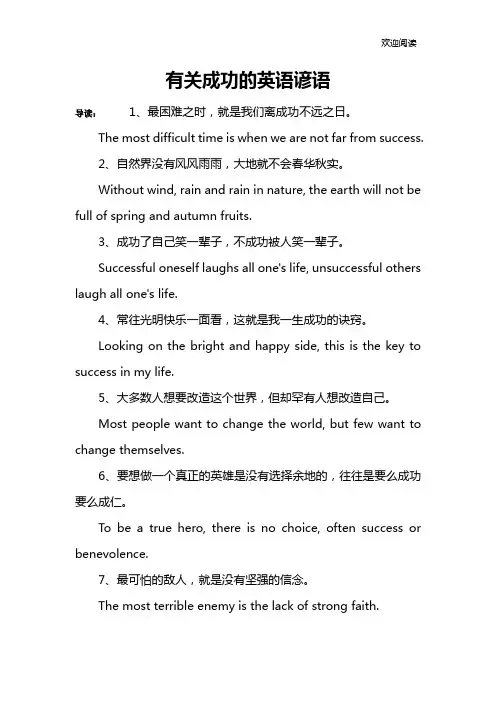 欢迎阅读

有关成功的英语谚语

导读： 1、最困难之时，就是我们离成功不远之日。

The most difficult time is when we are not far from success.

2、自然界没有风风雨雨，大地就不会春华秋实。

Without wind, rain and rain in nature, the earth will not be full of spring and autumn fruits.

3、成功了自己笑一辈子，不成功被人笑一辈子。

Successful oneself laughs all one's life, unsuccessful others laugh all one's life.

4、常往光明快乐一面看，这就是我一生成功的诀窍。

Looking on the bright and happy side, this is the key to success in my life.

5、大多数人想要改造这个世界，但却罕有人想改造自己。

Most people want to change the world, but few want to change themselves.

6、要想做一个真正的英雄是没有选择余地的，往往是要么成功要么成仁。

To be a true hero, there is no choice, often success or benevolence.

7、最可怕的敌人，就是没有坚强的信念。

The most terrible enemy is the lack of strong faith.